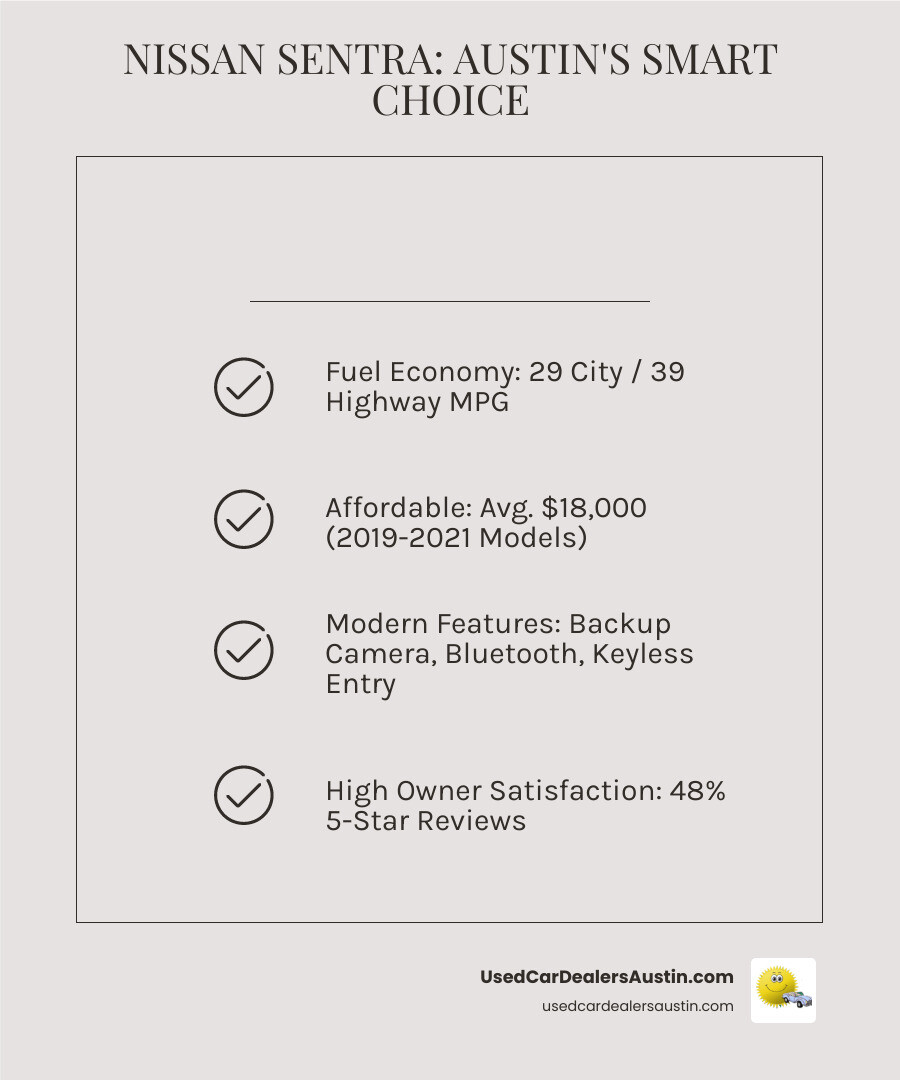 NISSAN SENTRA: AUSTIN'S SMART CHOICE

Fuel Economy: 29 City / 39 Highway MPG

Affordable: Avg. $18,000 (2019-2021 Models)

Modern Features: Backup Camera, Bluetooth, Keyless Entry

High Owner Satisfaction: 48% 5-Star Reviews

UsedCarDealersAustin.com
usedcardealersaustin.com